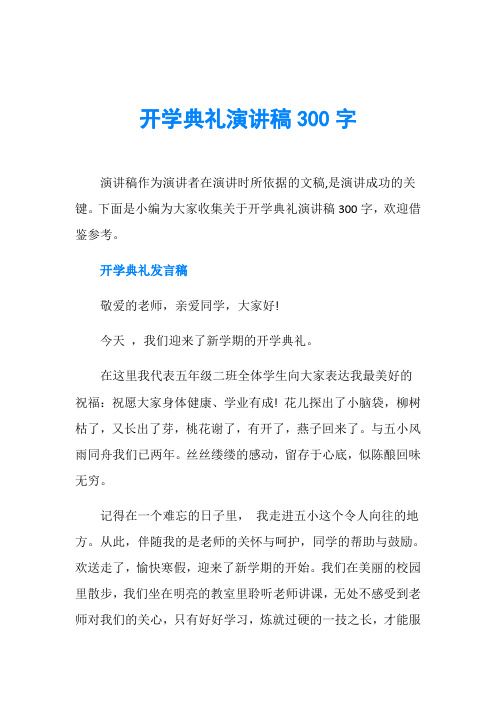 开学典礼演讲稿 300 字

演讲稿作为演讲者在演讲时所依据的文稿,是演讲成功的关键。下面是小编为大家收集关于开学典礼演讲稿 300 字，欢迎借鉴参考。

开学典礼发言稿

敬爱的老师，亲爱同学，大家好!

今天 ，我们迎来了新学期的开学典礼。

在这里我代表五年级二班全体学生向大家表达我最美好的祝福：祝愿大家身体健康、学业有成! 花儿探出了小脑袋，柳树枯了，又长出了芽，桃花谢了，有开了，燕子回来了。与五小风雨同舟我们已两年。丝丝缕缕的感动，留存于心底，似陈酿回味无穷。

记得在一个难忘的日子里， 我走进五小这个令人向往的地方。从此，伴随我的是老师的关怀与呵护，同学的帮助与鼓励。欢送走了，愉快寒假，迎来了新学期的开始。我们在美丽的校园里散步，我们坐在明亮的教室里聆听老师讲课，无处不感受到老师对我们的关心，只有好好学习，炼就过硬的一技之长，才能服